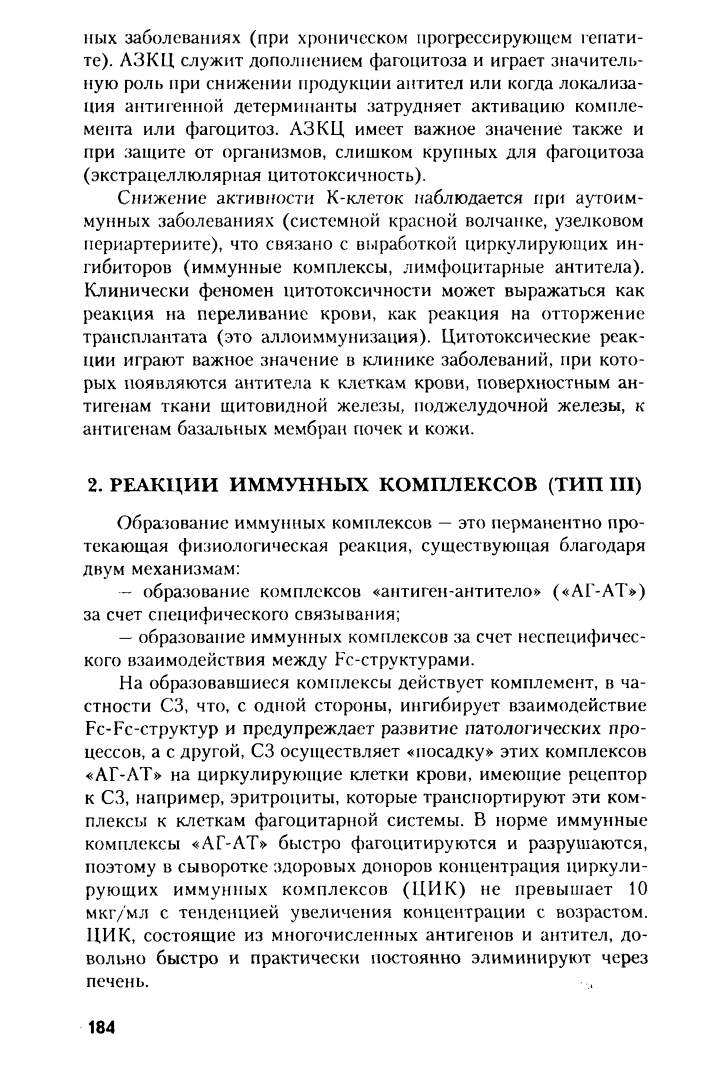 ных заболеваниях (при хроническом прогрессирующем гепатите). АЗКЦ служит дополнением фагоцитоза и играет значительную роль при снижении продукции антител или когда локализация антигенной детерминанты затрудняет активацию комплемента или фагоцитоз. АЗКЦ имеет важное значение также и при защите от организмов, слишком крупных для фагоцитоза (экстрацеллюлярная цитотоксичность).

Снижение активности К-клеток наблюдается при аутоиммунных заболеваниях (системной красной волчанке, узелковом периартериите), что связано с выработкой циркулирующих ингибиторов (иммунные комплексы, лимфоцитарные антитела). Клинически феномен цитотоксичности может выражаться как реакция на переливание крови, как реакция на отторжение трансплантата (это аллоиммунизация). Цитотоксические реакции играют важное значение в клинике заболеваний, при которых появляются антитела к клеткам крови, поверхностным антигенам ткани щитовидной железы, поджелудочной железы, к антигенам базальных мембран почек и кожи.

2. РЕАКЦИИ ИММУННЫХ КОМПЛЕКСОВ (ТИП III)

Образование иммунных комплексов — это перманентно протекающая физиологическая реакция, существующая благодаря двум механизмам:

— образование комплексов «антиген-антитело» («АГ-АТ») за счет специфического связывания;

— образование иммунных комплексов за счет неспецифического взаимодействия между Fc-структурами.

На образовавшиеся комплексы действует комплемент, в частности С3, что, с одной стороны, ингибирует взаимодействие Fc-Fc-структур и предупреждает развитие патологических процессов, а с другой, С3 осуществляет «посадку» этих комплексов «АГ-АТ» на циркулирующие клетки крови, имеющие рецептор к С3, например, эритроциты, которые транспортируют эти комплексы к клеткам фагоцитарной системы. В норме иммунные комплексы «АГ-АТ» быстро фагоцитируются и разрушаются, поэтому в сыворотке здоровых доноров концентрация циркулирующих иммунных комплексов (ЦИК) не превышает 10 мкг/мл с тенденцией увеличения концентрации с возрастом. ЦИК, состоящие из многочисленных антигенов и антител, довольно быстро и практически постоянно элиминируют через печень.

184